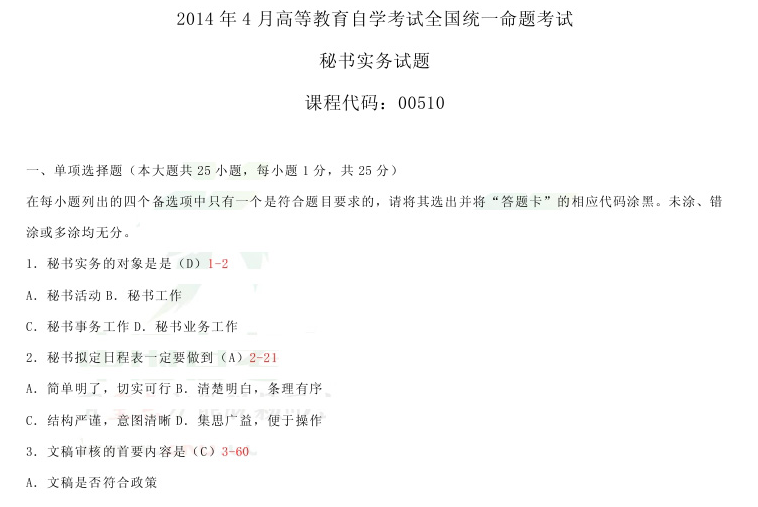 2014 年 4 月高等教育自学考试全国统一命题考试

秘书实务试题

课程代码：00510

一、单项选择题（本大题共 25 小题，每小题 1 分，共 25 分）

在每小题列出的四个备选项中只有一个是符合题目要求的，请将其选出并将“答题卡”的相应代码涂黑。未涂、错涂或多涂均无分。

1. 秘书实务的对象是是（D）1-2

A. 秘书活动 B. 秘书工作

C. 秘书事务工作 D. 秘书业务工作

2. 秘书拟定日程表一定要做到（A）2-21

A. 简单明了，切实可行 B. 清楚明白，条理有序

C. 结构严谨，意图清晰 D. 集思广益，便于操作

3. 文稿审核的首要内容是（C）3-60

A. 文稿是否符合政策